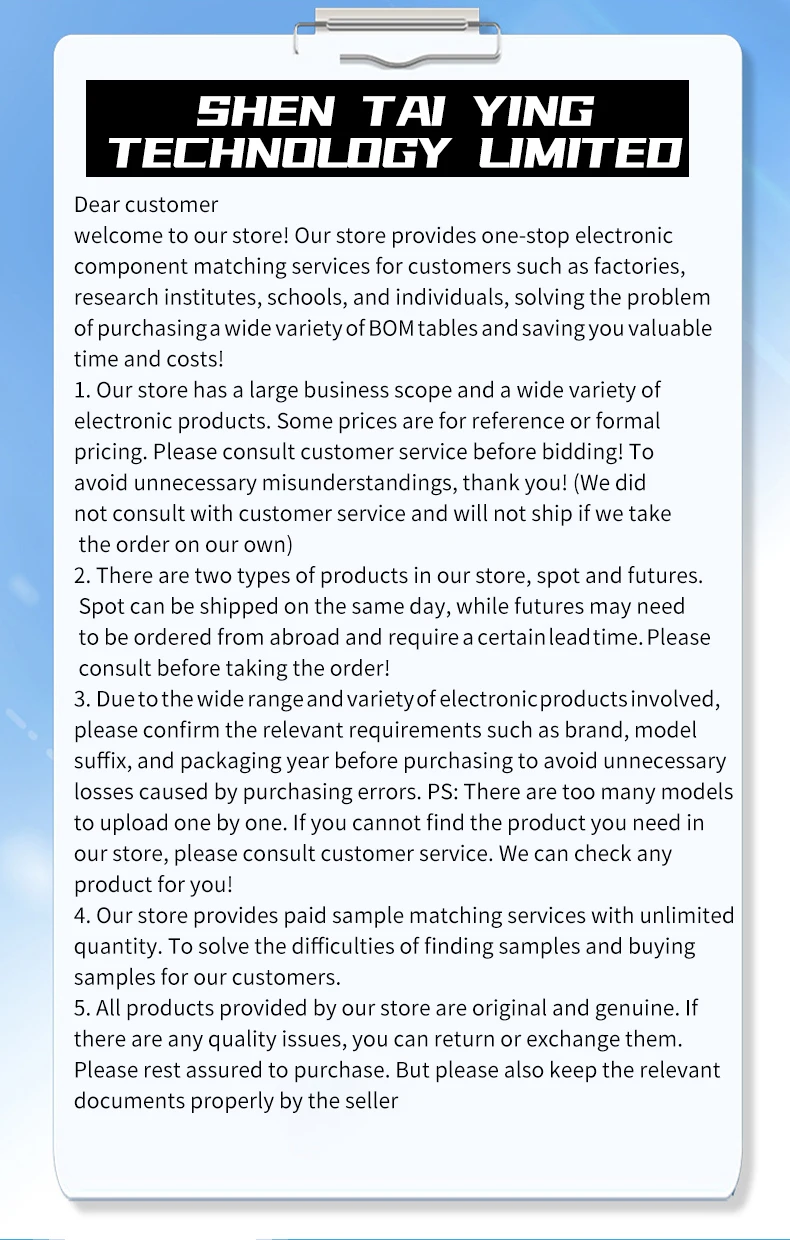 SHEN TAI YING TECHNOLOGY LIMITED

Dear customer
welcome to our store! Our store provides one-stop electronic component matching services for customers such as factories, research institutes, schools, and individuals, solving the problem of purchasing a wide variety of BOM tables and saving you valuable time and costs!
1. Our store has a large business scope and a wide variety of electronic products. Some prices are for reference or formal pricing. Please consult customer service before bidding! To avoid unnecessary misunderstandings, thank you! (We did not consult with customer service and will not ship if we take the order on our own)
2. There are two types of products in our store, spot and futures. Spot can be shipped on the same day, while futures may need to be ordered from abroad and require a certain lead time. Please consult before taking the order!
3. Due to the wide range and variety of electronic products involved, please confirm the relevant requirements such as brand, model suffix, and packaging year before purchasing to avoid unnecessary losses caused by purchasing errors. PS: There are too many models to upload one by one. If you cannot find the product you need in our store, please consult customer service. We can check any product for you!
4. Our store provides paid sample matching services with unlimited quantity. To solve the difficulties of finding samples and buying samples for our customers.
5. All products provided by our store are original and genuine. If there are any quality issues, you can return or exchange them. Please rest assured to purchase. But please also keep the relevant documents properly by the seller